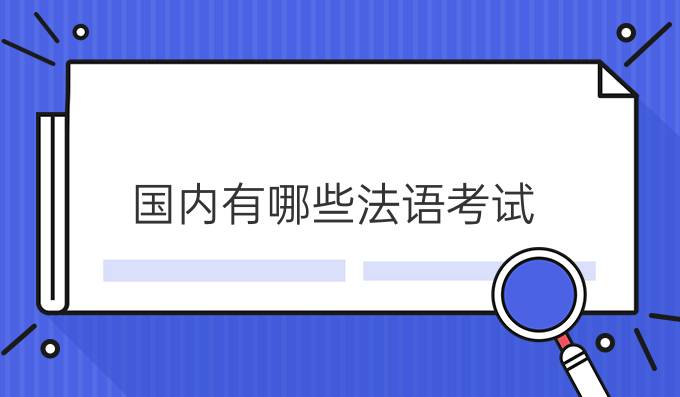 国内有哪些法语考试